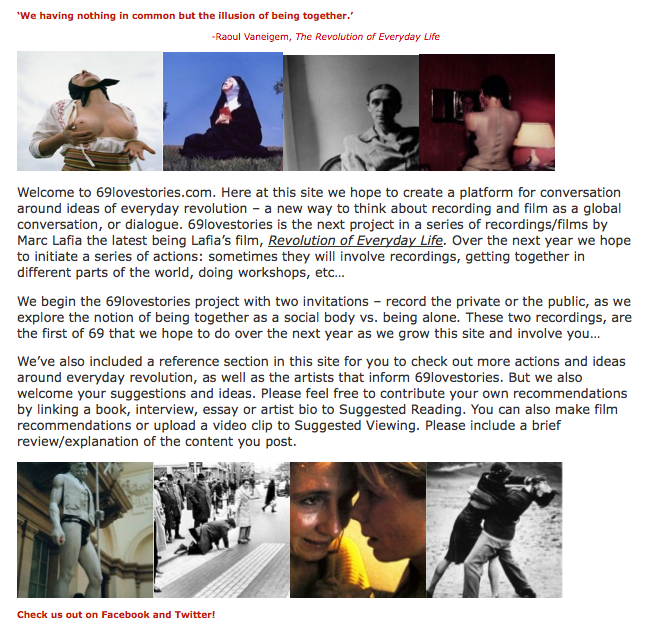 'We having nothing in common but the illusion of being together.'

-Raoul Vaneigem, The Revolution of Everyday Life

Welcome to 69lovestories.com. Here at this site we hope to create a platform for conversation around ideas of everyday revolution – a new way to think about recording and film as a global conversation, or dialogue. 69lovestories is the next project in a series of recordings/films by Marc Lafia the latest being Lafia's film, Revolution of Everyday Life. Over the next year we hope to initiate a series of actions: sometimes they will involve recordings, getting together in different parts of the world, doing workshops, etc…

We begin the 69lovestories project with two invitations – record the private or the public, as we explore the notion of being together as a social body vs. being alone. These two recordings, are the first of 69 that we hope to do over the next year as we grow this site and involve you…

We've also included a reference section in this site for you to check out more actions and ideas around everyday revolution, as well as the artists that inform 69lovestories. But we also welcome your suggestions and ideas. Please feel free to contribute your own recommendations by linking a book, interview, essay or artist bio to Suggested Reading. You can also make film recommendations or upload a video clip to Suggested Viewing. Please include a brief review/explanation of the content you post.

Check us out on Facebook and Twitter!